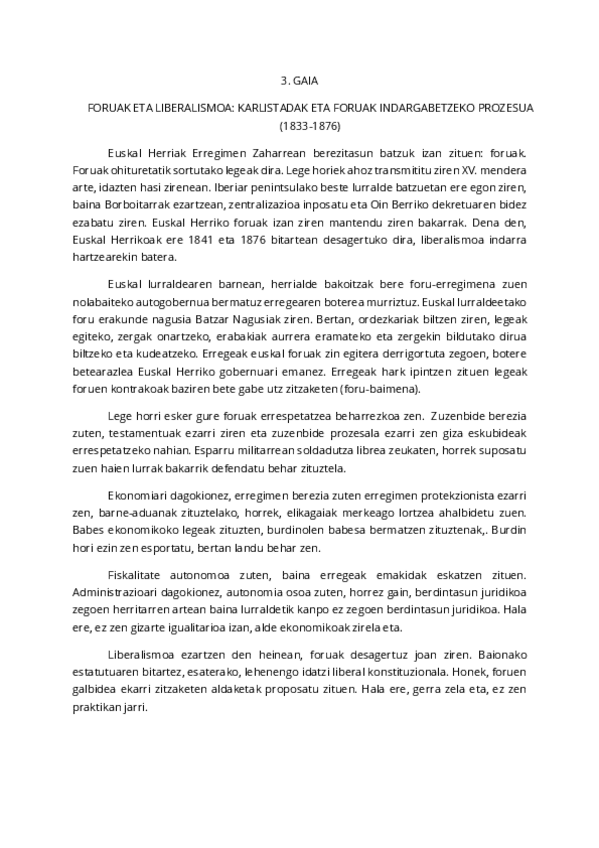 3. GAIA

FORUAK ETA LIBERALISMOA: KARLISTADAK ETA FORUAK INDARGABETZEKO PROZESUA (1833-1876)

Euskal Herriak Erregimen Zaharrean berezitasun batzuk izan zituen: foruak. Foruak ohituretatik sortutako legeak dira. Lege horiek ahoz transmititu ziren XV. mendera arte, idazten hasi zirenean. Iberiar penintsulako beste lurralde batzuetan ere egon ziren, baina Borboitarrak ezartzean, zentralizazioa inposatu eta Oin Berriko dekretuaren bidez ezabatu ziren. Euskal Herriko foruak izan ziren mantendu ziren bakarrak. Dena den, Euskal Herrikoak ere 1841 eta 1876 bitartean desagertuko dira, liberalismoa indarra hartzearekin batera.

Euskal lurraldearen barnean, herrialde bakoitzak bere foru-erregimena zuen nolabaiteko autogobernua bermatuz erregearen boterea murriztuz. Euskal lurraldeetako foru erakunde nagusia Batzar Nagusiak ziren. Bertan, ordezkariak biltzen ziren, legeak egiteko, zergak onartzeko, erabakiak aurrera eramateko eta zergekin bildutako dirua biltzeko eta kudeatzeko. Erregeak euskal foruak zin egitera derrigortuta zegoen, botere betearazlea Euskal Herriko gobernuari emanez. Erregeak hark ipintzen zituen legeak foruen kontrakoak baziren bete gabe utz zitzaketen (foru-baimena).

Lege horri esker gure foruak errespetatzea beharrezkoa zen. Zuzenbide berezia zuten, testamentuak ezarri ziren eta zuzenbide prozesala ezarri zen giza eskubideak errespetatzeko nahian. Esparru militarrean soldadutza librea zeukaten, horrek suposatu zuen haien lurrak bakarrik defendatu behar zituztela.

Ekonomiari dagokionez, erregimen berezia zuten erregimen protekzionista ezarri zen, barne-aduanak zituztelako, horrek, elikagaiak merkeago lortzea ahalbidetu zuen. Babes ekonomikoko legeak zituzten, burdinolen babesa bermatzen zituztenak,. Burdin hori ezin zen esportatu, bertan landu behar zen.

Fiskalitate autonomoa zuten, baina erregeak emakidak eskatzen zituen. Administrazioari dagokionez, autonomia osoa zuten, horrez gain, berdintasun juridikoa zegoen herritarren artean baina lurraldetik kanpo ez zegoen berdintasun juridikoa. Hala ere, ez zen gizarte igualitarioa izan, alde ekonomikoak zirela eta.

Liberalismoa ezartzen den heinean, foruak desagertuz joan ziren. Baionako estatutuaren bitartez, esaterako, lehenengo idatzi liberal konstituzionala. Honek, foruen galbidea ekarri zitzaketen aldaketak proposatu zituen. Hala ere, gerra zela eta, ez zen praktikan jarri.